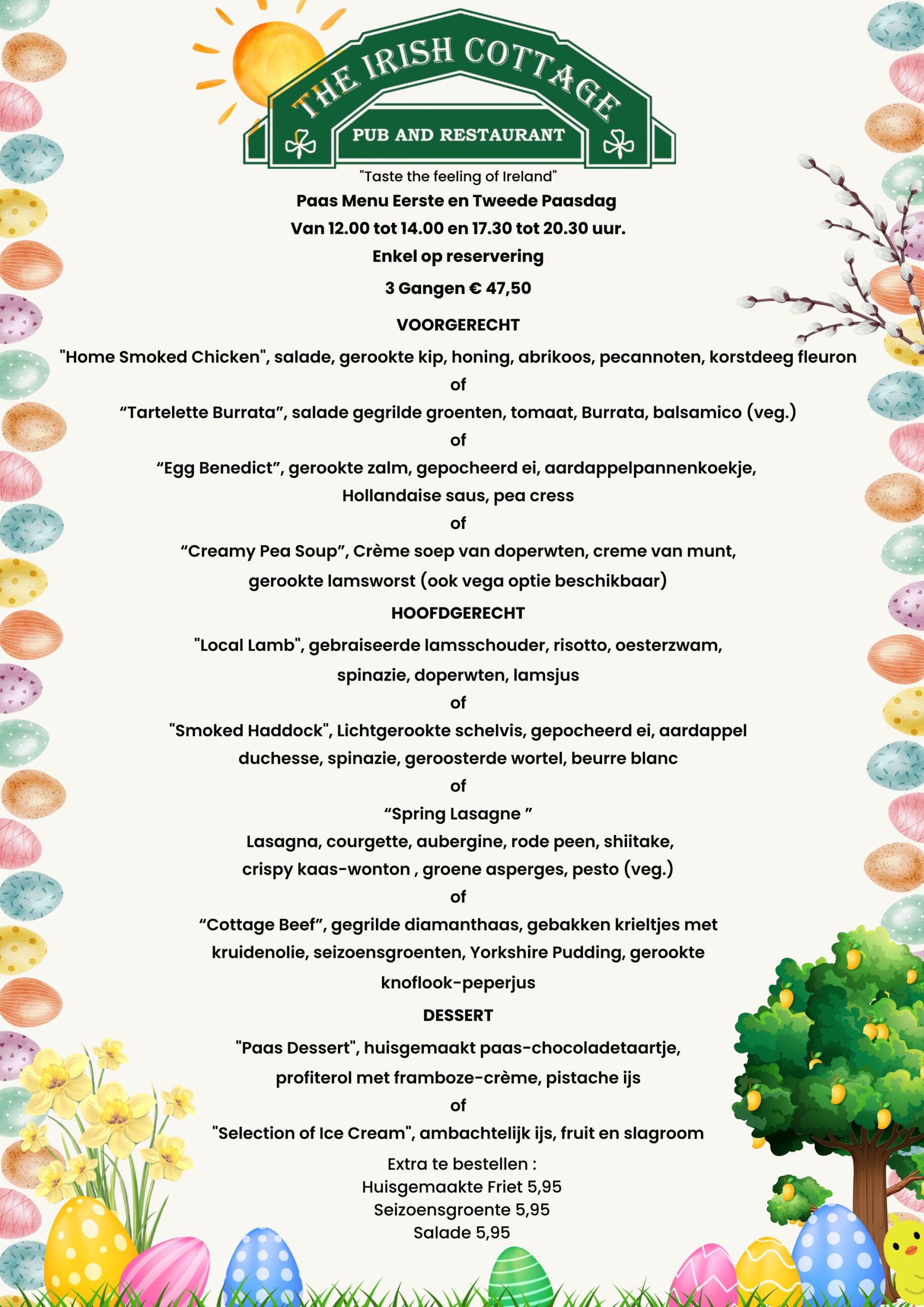 THE IRISH COTTAGE
PUB AND RESTAURANT
"Taste the feeling of Ireland"
Paas Menu Eerste en Tweede Paasdag
Van 12.00 tot 14.00 en 17.30 tot 20.30 uur.
Enkel op reservering
3 Gangen € 47,50

VOORGERECHT
"Home Smoked Chicken", salade, gerookte kip, honing, abrikoos, pecannoten, korstdeeg fleuron
of
“Tartelette Burrata”, salade gegrilde groenten, tomaat, Burrata, balsamico (veg.)
of
“Egg Benedict”, gerookte zalm, gepocheerd ei, aardappelpannenkoekje, Hollandaise saus, pea cress
of
“Creamy Pea Soup”, Crème soep van doperwten, creme van munt, gerookte lamsworst (ook vega optie beschikbaar)

HOOFDGERECHT
"Local Lamb", gebraiseerde lamsschouder, risotto, oesterzwam, spinazie, doperwten, lamsjus
of
"Smoked Haddock", Lichtgerookte schelvis, gepocheerd ei, aardappel duchesse, spinazie, geroosterde wortel, beurre blanc
of
“Spring Lasagne ”
Lasagna, courgette, aubergine, rode peen, shiitake, crispy kaas-wonton , groene asperges, pesto (veg.)
of
“Cottage Beef”, gegrilde diamanthaas, gebakken krieltjes met kruidenolie, seizoensgroenten, Yorkshire Pudding, gerookte knoflook-peperjus

DESSERT
"Paas Dessert", huisgemaakt paas-chocoladetaartje, profiterol met framboze-crème, pistache ijs
of
"Selection of Ice Cream", ambachtelijk ijs, fruit en slagroom

Extra te bestellen :
Huisgemaakte Friet 5,95
Seizoensgroente 5,95
Salade 5,95